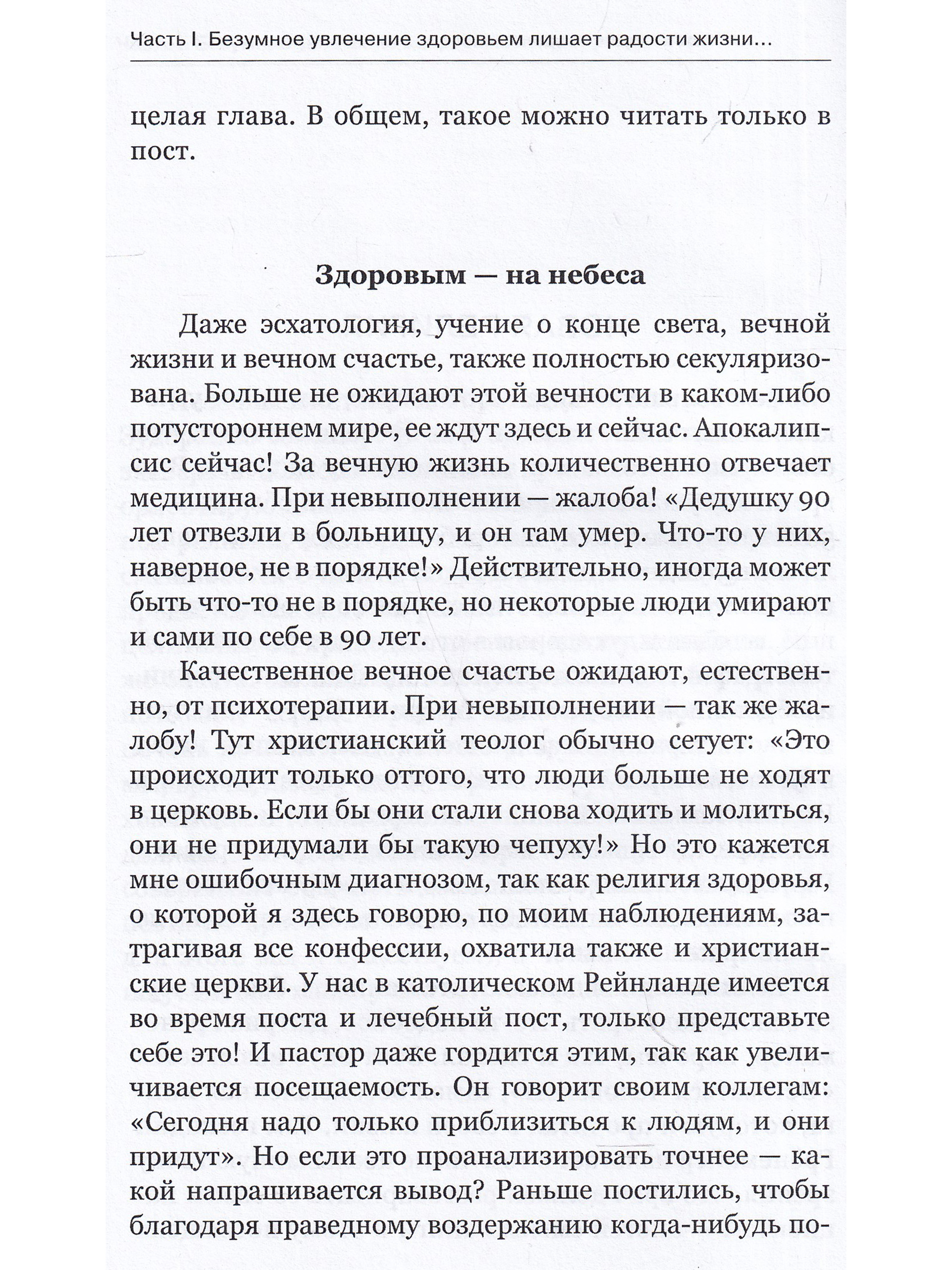 Часть I. Безумное увлечение здоровьем лишает радости жизни...

целая глава. В общем, такое можно читать только в пост.

Здоровым — на небеса

Даже эсхатология, учение о конце света, вечной жизни и вечном счастье, также полностью секуляризована. Больше не ожидают этой вечности в каком-либо потустороннем мире, ее ждут здесь и сейчас. Апокалипсис сейчас! За вечную жизнь количественно отвечает медицина. При невыполнении — жалоба! «Дедушку 90 лет отвезли в больницу, и он там умер. Что-то у них, наверное, не в порядке!» Действительно, иногда может быть что-то не в порядке, но некоторые люди умирают и сами по себе в 90 лет.

Качественное вечное счастье ожидают, естественно, от психотерапии. При невыполнении — так же жалобу! Тут христианский теолог обычно сетует: «Это происходит только оттого, что люди больше не ходят в церковь. Если бы они стали снова ходить и молиться, они не придумали бы такую чепуху!» Но это кажется мне ошибочным диагнозом, так как религия здоровья, о которой я здесь говорю, по моим наблюдениям, затрагивая все конфессии, охватила также и христианские церкви. У нас в католическом Рейнланде имеется во время поста и лечебный пост, только представьте себе это! И пастор даже гордится этим, так как увеличивается посещаемость. Он говорит своим коллегам: «Сегодня надо только приблизиться к людям, и они придут». Но если это проанализировать точнее — какой напрашивается вывод? Раньше постились, чтобы благодаря праведному воздержанию когда-нибудь по-